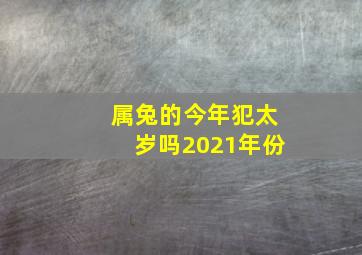 属兔的今年犯太岁吗2021年份